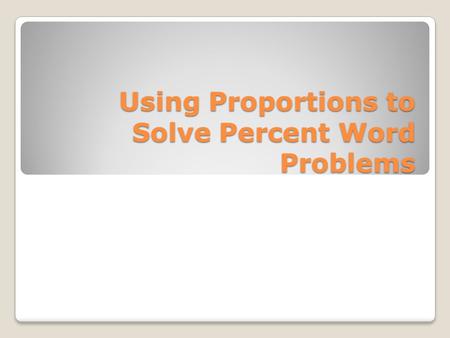 Using Proportions to Solve Percent Word Problems